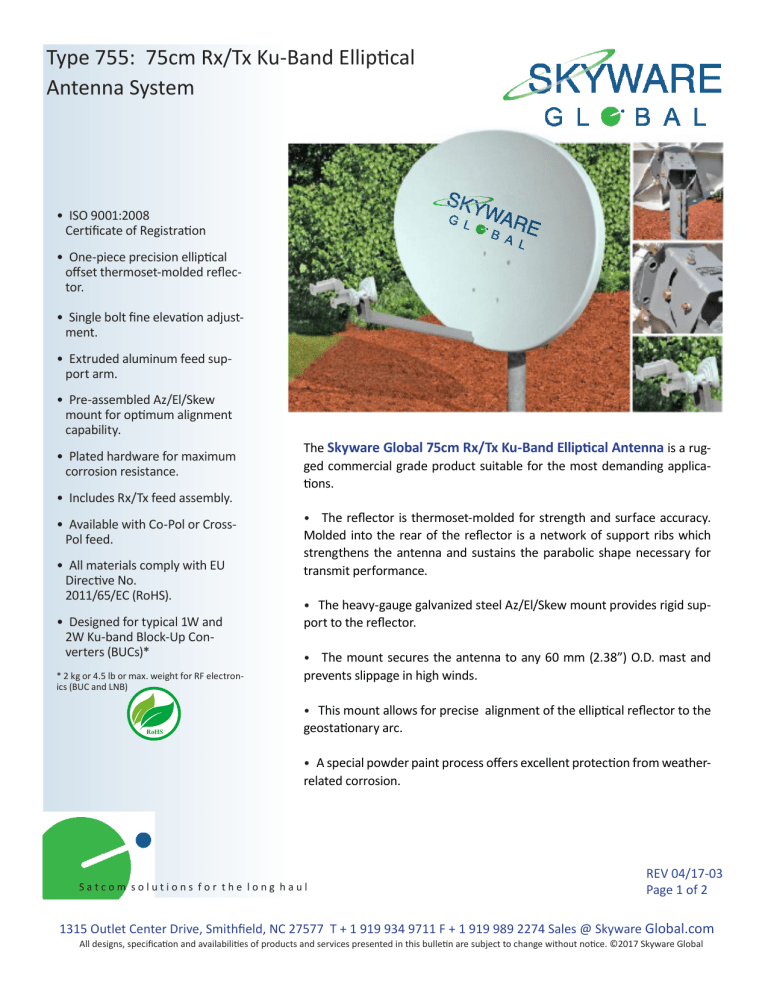 Type 755: 75cm Rx/Tx Ku-Band Elliptical Antenna System

SKYWARE GLOBAL

SKYWARE GLOBAL

• ISO 9001:2008 Certificate of Registration

• One-piece precision elliptical offset thermoset-molded reflector.

• Single bolt fine elevation adjustment.

• Extruded aluminum feed support arm.

• Pre-assembled Az/El/Skew mount for optimum alignment capability.

• Plated hardware for maximum corrosion resistance.

• Includes Rx/Tx feed assembly.

• Available with Co-Pol or Cross-Pol feed.

• All materials comply with EU Directive No. 2011/65/EC (RoHS).

• Designed for typical 1W and 2W Ku-band Block-Up Converters (BUCs)*

* 2 kg or 4.5 lb or max. weight for RF electronics (BUC and LNB)

RoHS

The Skyware Global 75cm Rx/Tx Ku-Band Elliptical Antenna is a rugged commercial grade product suitable for the most demanding applications.

• The reflector is thermoset-molded for strength and surface accuracy. Molded into the rear of the reflector is a network of support ribs which strengthens the antenna and sustains the parabolic shape necessary for transmit performance.

• The heavy-gauge galvanized steel Az/El/Skew mount provides rigid support to the reflector.

• The mount secures the antenna to any 60 mm (2.38") O.D. mast and prevents slippage in high winds.

• This mount allows for precise alignment of the elliptical reflector to the geostationary arc.

• A special powder paint process offers excellent protection from weather-related corrosion.

Satcom solutions for the long haul

REV 04/17-03
Page 1 of 2

1315 Outlet Center Drive, Smithfield, NC 27577 T + 1 919 934 9711 F + 1 919 989 2274 Sales @ Skyware Global.com
All designs, specification and availabilities of products and services presented in this bulletin are subject to change without notice. ©2017 Skyware Global